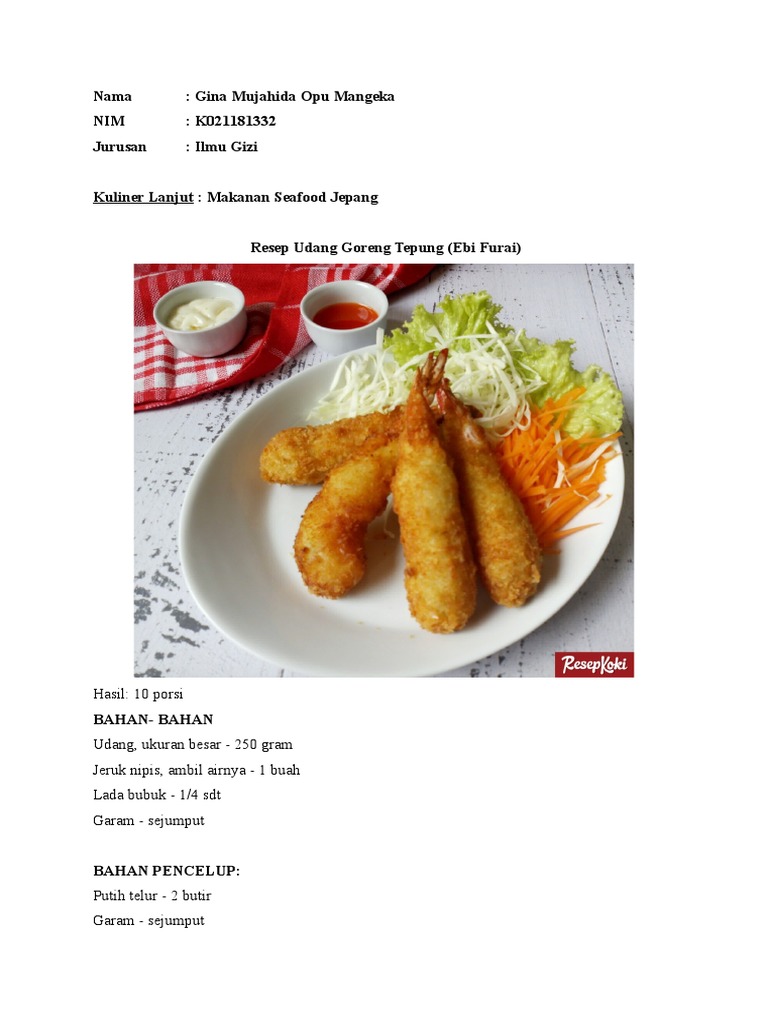 Nama : Gina Mujahida Opu Mangeka
NIM : K021181332
Jurusan : Ilmu Gizi

Kuliner Lanjut : Makanan Seafood Jepang

Resep Udang Goreng Tepung (Ebi Furai)

ResepKoki

Hasil: 10 porsi

BAHAN- BAHAN

Udang, ukuran besar - 250 gram

Jeruk nipis, ambil airnya - 1 buah

Lada bubuk - 1/4 sdt

Garam - sejumput

BAHAN PENCELUP:

Putih telur - 2 butir

Garam - sejumput